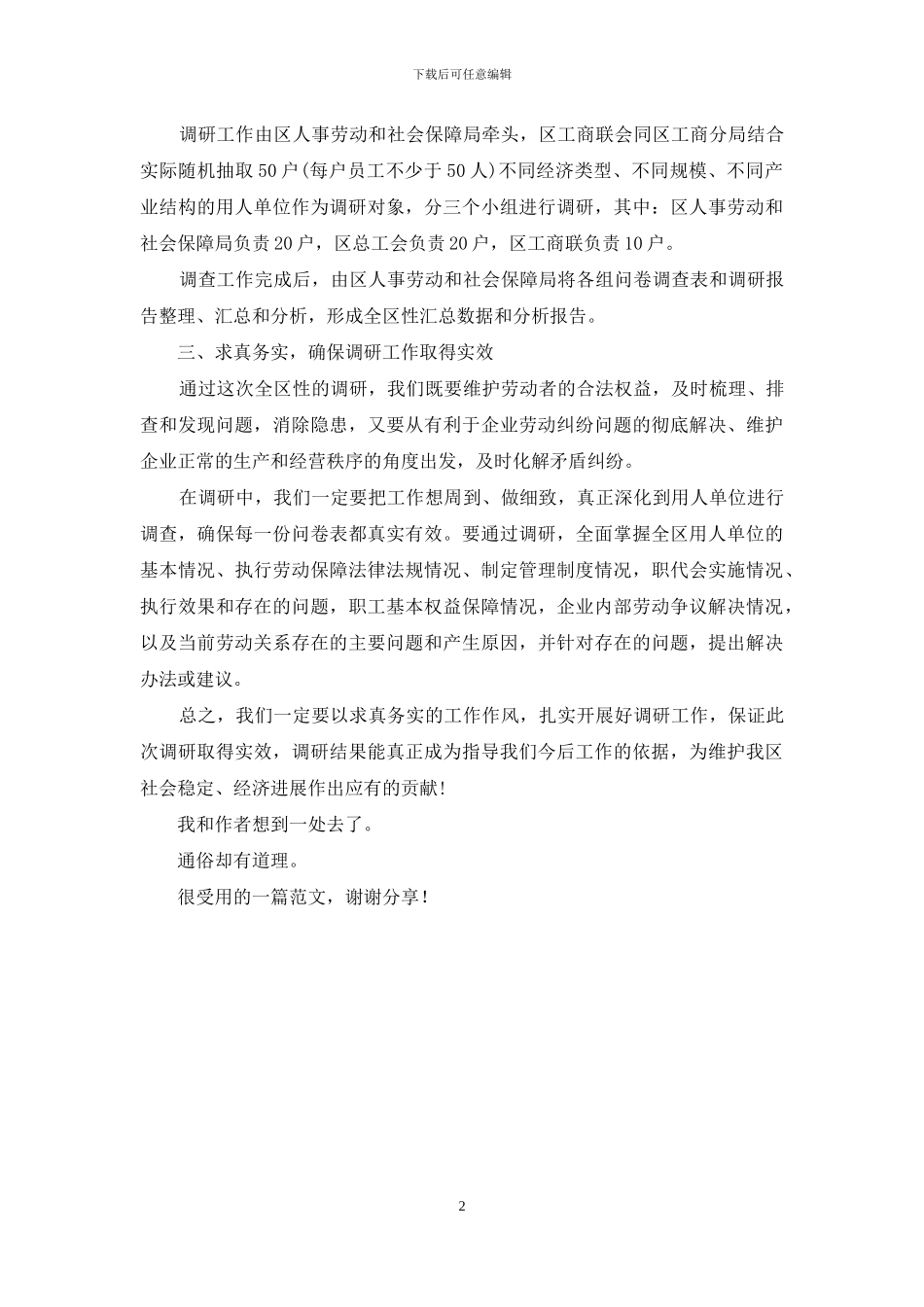 下载后可任意编辑

调研工作由区人事劳动和社会保障局牵头，区工商联会同区工商分局结合实际随机抽取50户(每户员工不少于50人)不同经济类型、不同规模、不同产业结构的用人单位作为调研对象，分三个小组进行调研，其中：区人事劳动和社会保障局负责20户，区总工会负责20户，区工商联负责10户。

调查工作完成后，由区人事劳动和社会保障局将各组问卷调查表和调研报告整理、汇总和分析，形成全区性汇总数据和分析报告。

三、求真务实，确保调研工作取得实效

通过这次全区性的调研，我们既要维护劳动者的合法权益，及时梳理、排查和发现问题，消除隐患，又要从有利于企业劳动纠纷问题的彻底解决、维护企业正常的生产和经营秩序的角度出发，及时化解矛盾纠纷。

在调研中，我们一定要把工作想周到、做细致，真正深化到用人单位进行调查，确保每一份问卷表都真实有效。要通过调研，全面掌握全区用人单位的基本情况、执行劳动保障法律法规情况、制定管理制度情况，职代会实施情况、执行效果和存在的问题，职工基本权益保障情况，企业内部劳动争议解决情况，以及当前劳动关系存在的主要问题和产生原因，并针对存在的问题，提出解决办法或建议。

总之，我们一定要以求真务实的工作作风，扎实开展好调研工作，保证此次调研取得实效，调研结果能真正成为指导我们今后工作的依据，为维护我区社会稳定、经济进展作出应有的贡献!

我和作者想到一处去了。

通俗却有道理。

很受用的一篇范文，谢谢分享！

2